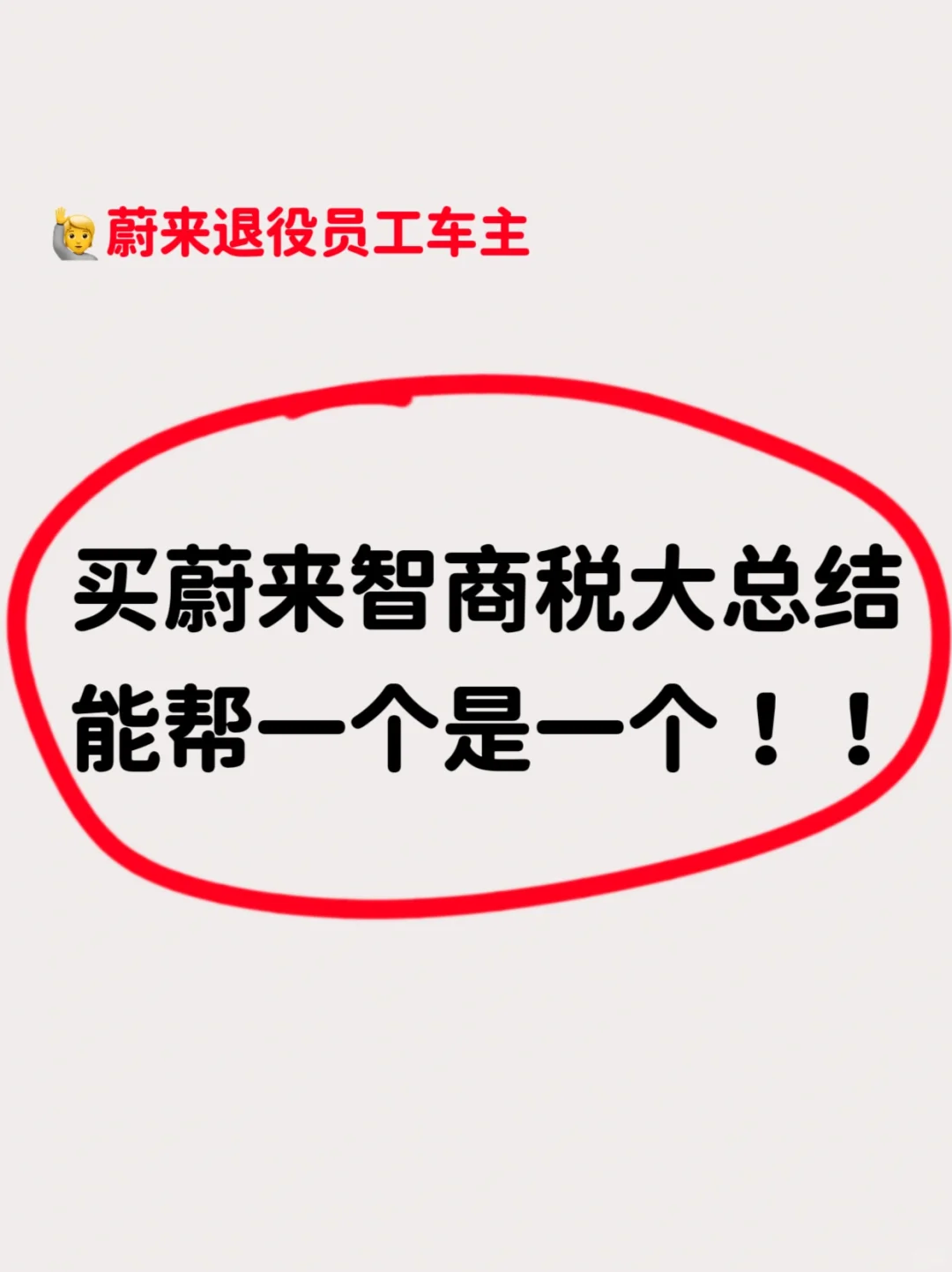 🙋蔚来退役员工车主

买蔚来智商税大总结
能帮一个是一个！！